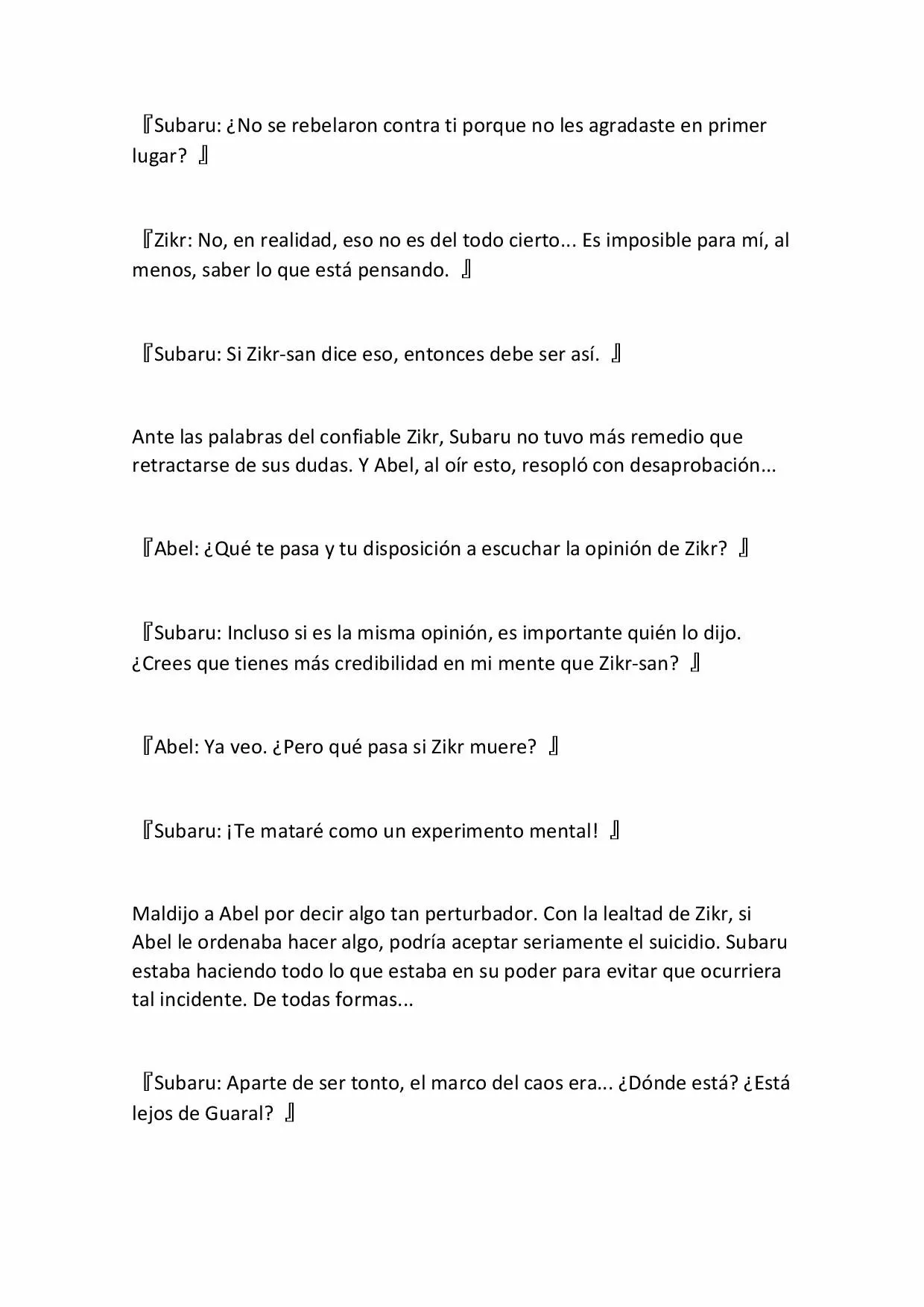 『Subaru: ¿No se rebelaron contra ti porque no les agradaste en primer lugar? 』

『Zikr: No, en realidad, eso no es del todo cierto... Es imposible para mí, al menos, saber lo que está pensando. 』

『Subaru: Si Zikr-san dice eso, entonces debe ser así. 』

Ante las palabras del confiable Zikr, Subaru no tuvo más remedio que retractarse de sus dudas. Y Abel, al oír esto, resopló con desaprobación...

『Abel: ¿Qué te pasa y tu disposición a escuchar la opinión de Zikr? 』

『Subaru: Incluso si es la misma opinión, es importante quién lo dijo. ¿Crees que tienes más credibilidad en mi mente que Zikr-san? 』

『Abel: Ya veo. ¿Pero qué pasa si Zikr muere? 』

『Subaru: ¡Te mataré como un experimento mental! 』

Maldijo a Abel por decir algo tan perturbador. Con la lealtad de Zikr, si Abel le ordenaba hacer algo, podría aceptar seriamente el suicidio. Subaru estaba haciendo todo lo que estaba en su poder para evitar que ocurriera tal incidente. De todas formas...

『Subaru: Aparte de ser tonto, el marco del caos era... ¿Dónde está? ¿Está lejos de Guaral? 』